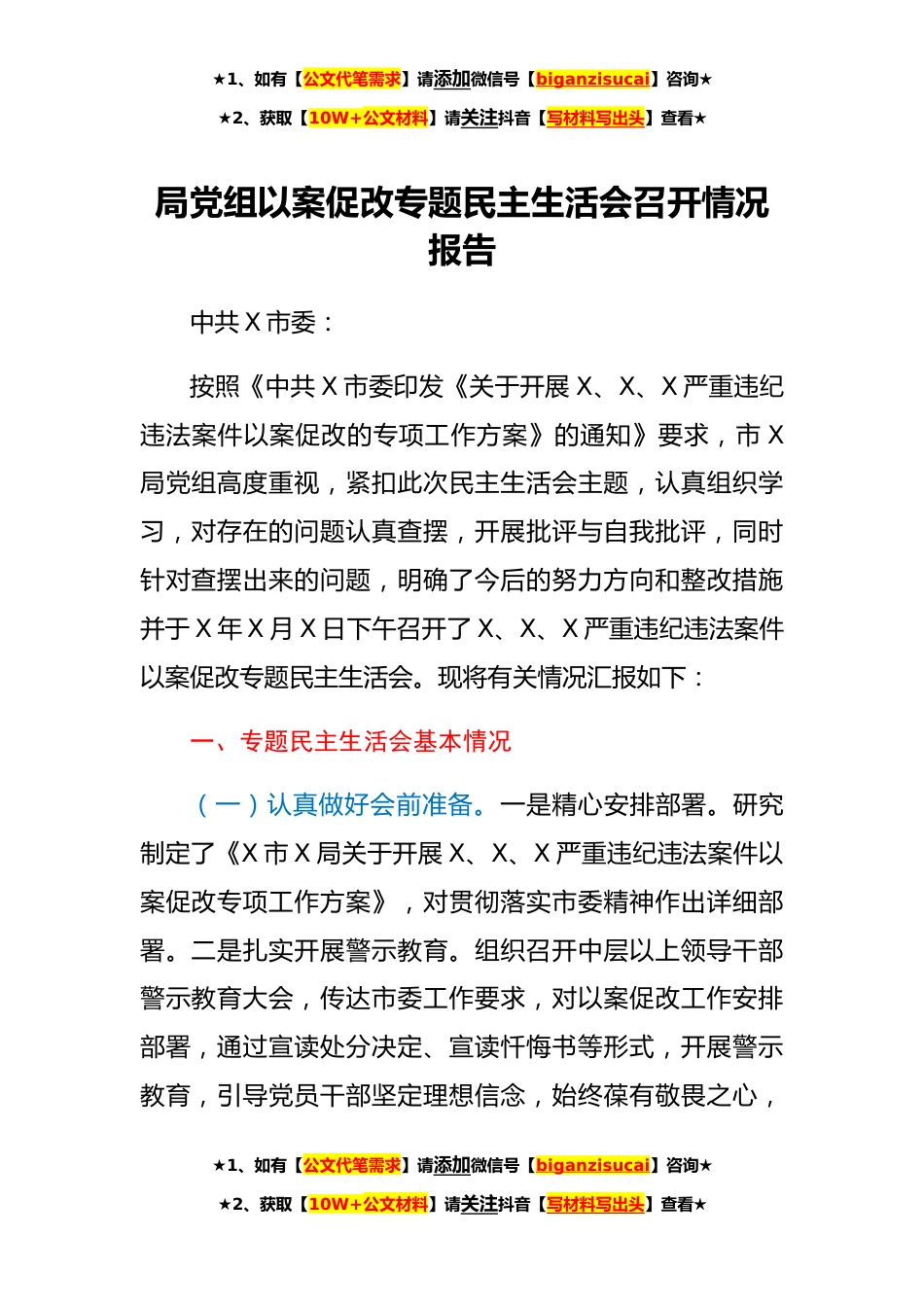 ★1、如有【公文代笔需求】请添加微信号【biganzisucai】咨询★

★2、获取【10W+公文材料】请关注抖音【写材料写出头】查看★

局党组以案促改专题民主生活会召开情况报告

中共 X 市委：

按照《中共 X 市委印发《关于开展 X、X、X 严重违纪违法案件以案促改的专项工作方案》的通知》要求，市 X 局党组高度重视，紧扣此次民主生活会主题，认真组织学习，对存在的问题认真查摆，开展批评与自我批评，同时针对查摆出来的问题，明确了今后的努力方向和整改措施并于 X 年 X 月 X 日下午召开了 X、X、X 严重违纪违法案件以案促改专题民主生活会。现将有关情况汇报如下：

一、专题民主生活会基本情况

（一）认真做好会前准备。一是精心安排部署。研究制定了《X 市 X 局关于开展 X、X、X 严重违纪违法案件以案促改专项工作方案》，对贯彻落实市委精神作出详细部署。二是扎实开展警示教育。组织召开中层以上领导干部警示教育大会，传达市委工作要求，对以案促改工作安排部署，通过宣读处分决定、宣读忏悔书等形式，开展警示教育，引导党员干部坚定理想信念，始终葆有敬畏之心，

★1、如有【公文代笔需求】请添加微信号【biganzisucai】咨询★

★2、获取【10W+公文材料】请关注抖音【写材料写出头】查看★